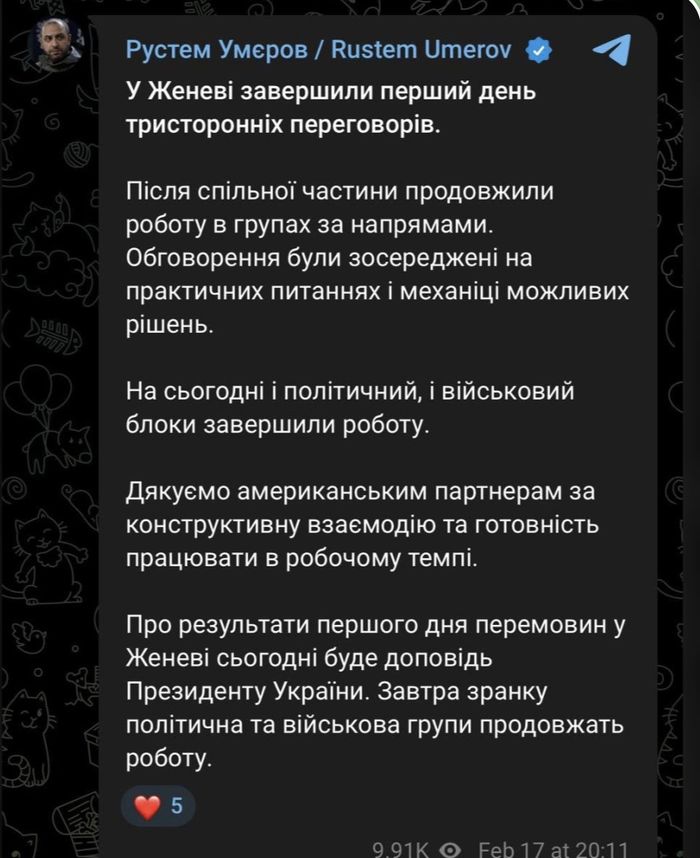 Рустем Умєров / Rustem Umerov

У Женеві завершили перший день тристоронніх переговорів.

Після спільної частини продовжили роботу в групах за напрямами. Обговорення були зосереджені на практичних питаннях і механіці можливих рішень.

На сьогодні і політичний, і військовий блоки завершили роботу.

Дякуємо американським партнерам за конструктивну взаємодію та готовність працювати в робочому темпі.

Про результати першого дня перемовин у Женеві сьогодні буде доповідь Президенту України. Завтра зранку політична та військова групи продовжать роботу.

❤️ 5

9.91K Feb 17 at 20:11